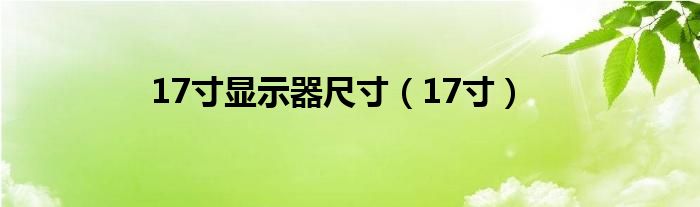 17寸显示器尺寸（17寸）